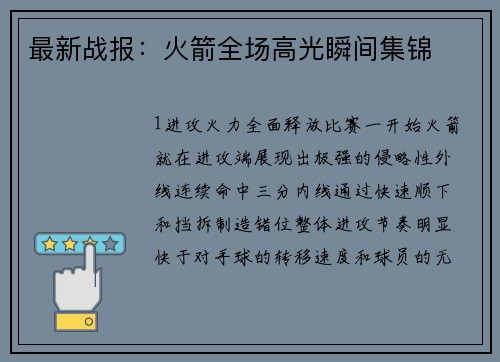 最新战报：火箭全场高光瞬间集锦

1进攻火力全面释放比赛一开始火箭就在进攻端展现出极强的侵略性外线连续命中三分内线通过快速顺下和挡拆制造错位整体进攻节奏明显快于对手球的转移速度和球员的无